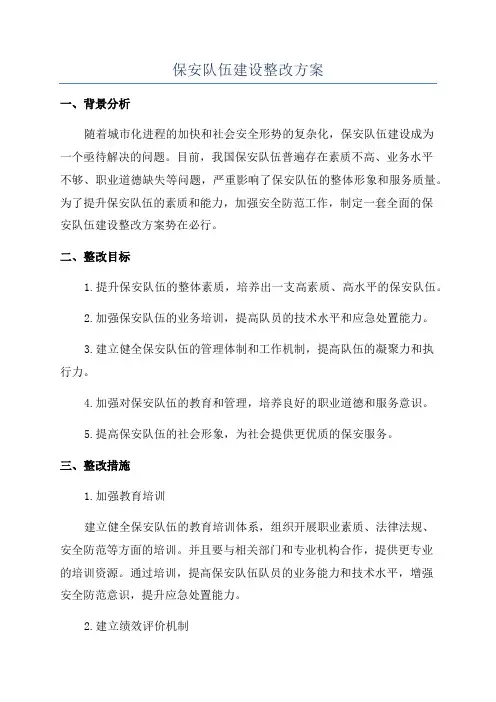 保安队伍建设整改方案

一、背景分析

随着城市化进程的加快和社会安全形势的复杂化，保安队伍建设成为一个亟待解决的问题。目前，我国保安队伍普遍存在素质不高、业务水平不够、职业道德缺失等问题，严重影响了保安队伍的整体形象和服务质量。为了提升保安队伍的素质和能力，加强安全防范工作，制定一套全面的保安队伍建设整改方案势在必行。

二、整改目标

1.提升保安队伍的整体素质，培养出一支高素质、高水平的保安队伍。

2.加强保安队伍的业务培训，提高队员的技术水平和应急处置能力。

3.建立健全保安队伍的管理体制和工作机制，提高队伍的凝聚力和执行力。

4.加强对保安队伍的教育和管理，培养良好的职业道德和服务意识。

5.提高保安队伍的社会形象，为社会提供更优质的保安服务。

三、整改措施

1.加强教育培训

建立健全保安队伍的教育培训体系，组织开展职业素质、法律法规、安全防范等方面的培训。并且要与相关部门和专业机构合作，提供更专业的培训资源。通过培训，提高保安队伍队员的业务能力和技术水平，增强安全防范意识，提升应急处置能力。

2.建立绩效评价机制